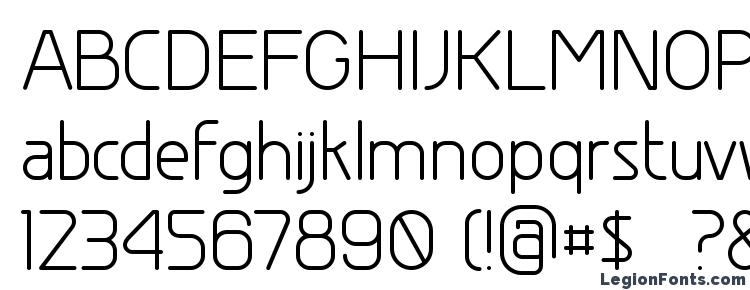 ABCDEFGHIJKLMNOP
abcdefghijklmnopqrstuvw
1234567890 (!@#$ ?&
LegionFonts.com